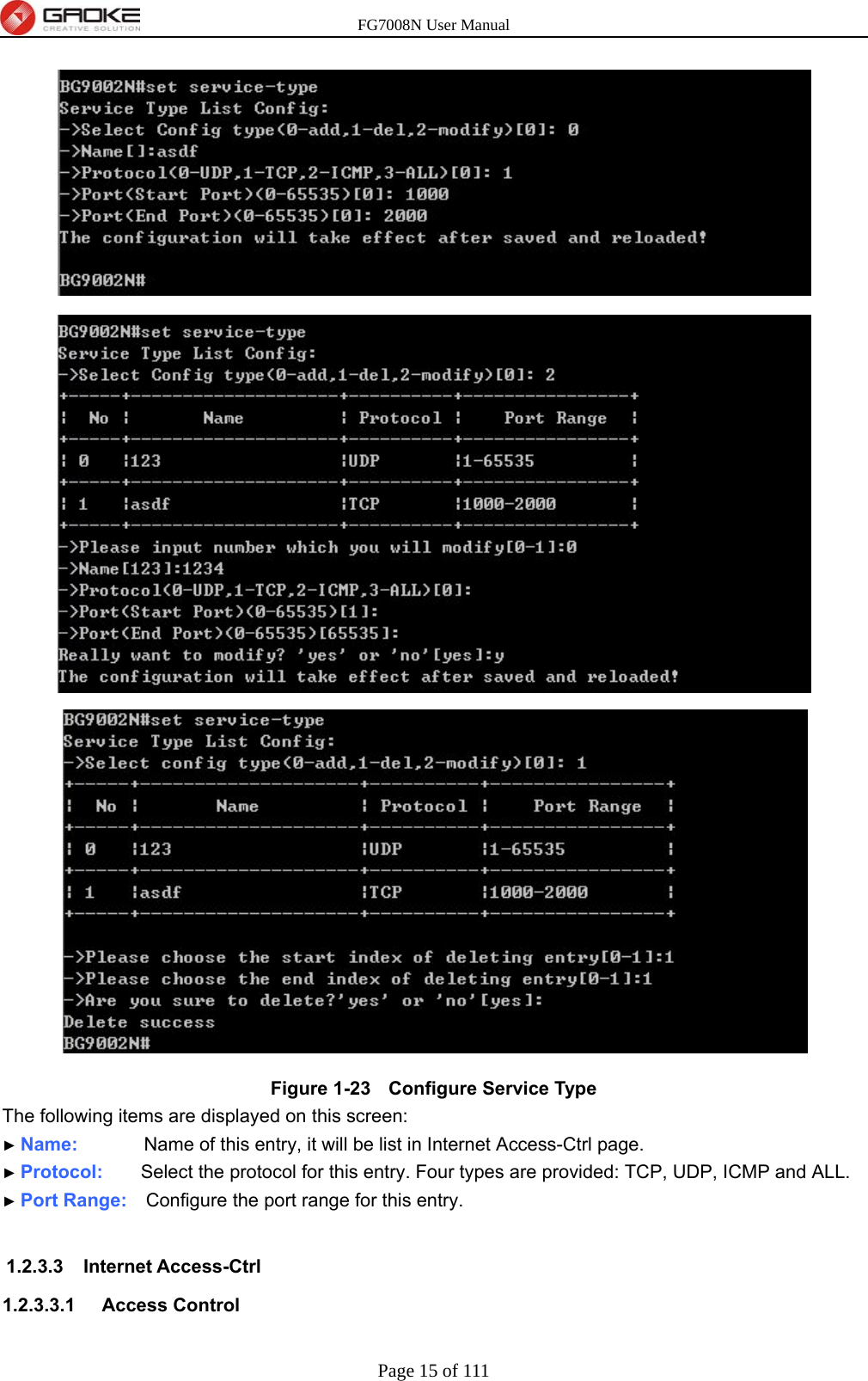 GAOKE CREATIVE SOLUTION

FG7008N User Manual

BG9002N#set service-type
Service Type List Config:
->Select Config type(0-add,1-del,2-modify)[0]: 0
->Name[]:asdf
->Protocol(0-UDP,1-TCP,2-ICMP,3-ALL)[0]: 1
->Port(Start Port)(0-65535)[0]: 1000
->Port(End Port)(0-65535)[0]: 2000
The configuration will take effect after saved and reloaded!

BG9002N#

BG9002N#set service-type
Service Type List Config:
->Select Config type(0-add,1-del,2-modify)[0]: 2

| No | Name | Protocol | Port Range |
|---|---|---|---|
| 0 | 123 | UDP | 1-65535 |
| 1 | asdf | TCP | 1000-2000 |

->Please input number which you will modify[0-1]:0
->Name[123]:1234
->Protocol(0-UDP,1-TCP,2-ICMP,3-ALL)[0]:
->Port(Start Port)(0-65535)[1]:
->Port(End Port)(0-65535)[65535]:
Really want to modify? 'yes' or 'no'[yes]:y
The configuration will take effect after saved and reloaded!

BG9002N#set service-type
Service Type List Config:
->Select config type(0-add,1-del,2-modify)[0]: 1

| No | Name | Protocol | Port Range |
|---|---|---|---|
| 0 | 123 | UDP | 1-65535 |
| 1 | asdf | TCP | 1000-2000 |

->Please choose the start index of deleting entry[0-1]:1
->Please choose the end index of deleting entry[0-1]:1
->Are you sure to delete?'yes' or 'no'[yes]:
Delete success
BG9002N#

Figure 1-23 Configure Service Type

The following items are displayed on this screen:

► Name: Name of this entry, it will be list in Internet Access-Ctrl page.

► Protocol: Select the protocol for this entry. Four types are provided: TCP, UDP, ICMP and ALL.

► Port Range: Configure the port range for this entry.

1.2.3.3 Internet Access-Ctrl

1.2.3.3.1 Access Control

Page 15 of 111